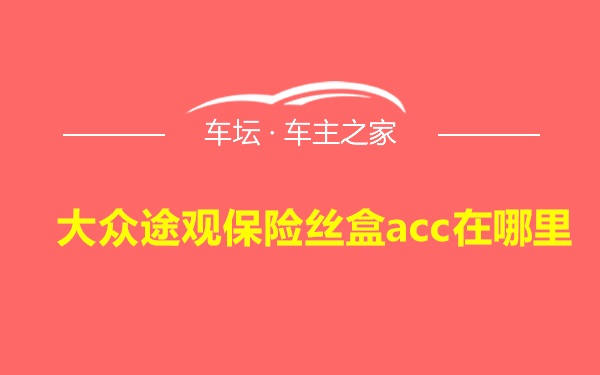 车坛 · 车主之家

大众途观保险丝盒acc在哪里